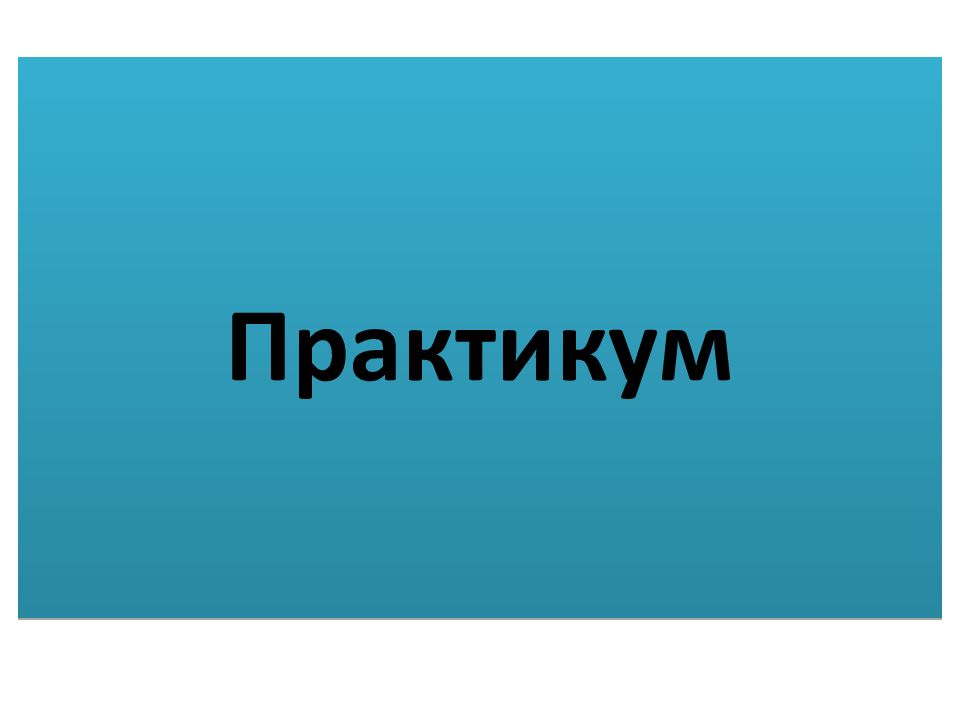 Практикум